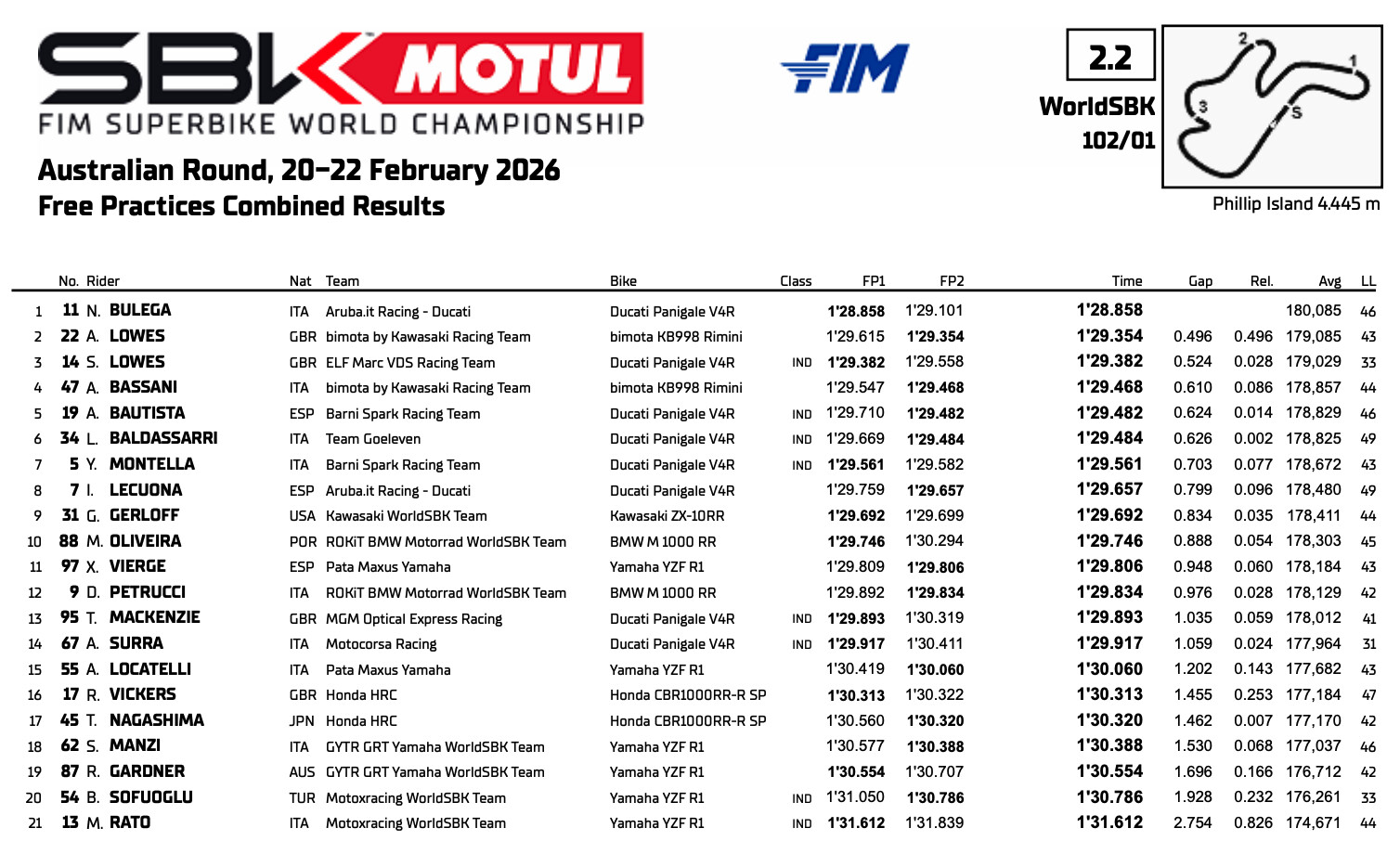 SBK MOTUL
FIM SUPERBIKE WORLD CHAMPIONSHIP

FIM

2.2
WorldSBK
102/01

2 1 3 S

Phillip Island 4.445 m

Australian Round, 20-22 February 2026
Free Practices Combined Results

| | No. | Rider | Nat | Team | Bike | Class | FP1 | FP2 | Time | Gap | Rel. | Avg | LL |
|---|---|---|---|---|---|---|---|---|---|---|---|---|---|
| 1 | 11 | N. BULEGA | ITA | Aruba.it Racing - Ducati | Ducati Panigale V4R | | 1'28.858 | 1'29.101 | 1'28.858 | | | 180,085 | 46 |
| 2 | 22 | A. LOWES | GBR | bimota by Kawasaki Racing Team | bimota KB998 Rimini | | 1'29.615 | 1'29.354 | 1'29.354 | 0.496 | 0.496 | 179,085 | 43 |
| 3 | 14 | S. LOWES | GBR | ELF Marc VDS Racing Team | Ducati Panigale V4R | IND | 1'29.382 | 1'29.558 | 1'29.382 | 0.524 | 0.028 | 179,029 | 33 |
| 4 | 47 | A. BASSANI | ITA | bimota by Kawasaki Racing Team | bimota KB998 Rimini | | 1'29.547 | 1'29.468 | 1'29.468 | 0.610 | 0.086 | 178,857 | 44 |
| 5 | 19 | A. BAUTISTA | ESP | Barni Spark Racing Team | Ducati Panigale V4R | IND | 1'29.710 | 1'29.482 | 1'29.482 | 0.624 | 0.014 | 178,829 | 46 |
| 6 | 34 | L. BALDASSARRI | ITA | Team Goeleven | Ducati Panigale V4R | IND | 1'29.669 | 1'29.484 | 1'29.484 | 0.626 | 0.002 | 178,825 | 49 |
| 7 | 5 | Y. MONTELLA | ITA | Barni Spark Racing Team | Ducati Panigale V4R | IND | 1'29.561 | 1'29.582 | 1'29.561 | 0.703 | 0.077 | 178,672 | 43 |
| 8 | 7 | I. LECUONA | ESP | Aruba.it Racing - Ducati | Ducati Panigale V4R | | 1'29.759 | 1'29.657 | 1'29.657 | 0.799 | 0.096 | 178,480 | 49 |
| 9 | 31 | G. GERLOFF | USA | Kawasaki WorldSBK Team | Kawasaki ZX-10RR | | 1'29.692 | 1'29.699 | 1'29.692 | 0.834 | 0.035 | 178,411 | 44 |
| 10 | 88 | M. OLIVEIRA | POR | ROKiT BMW Motorrad WorldSBK Team | BMW M 1000 RR | | 1'29.746 | 1'30.294 | 1'29.746 | 0.888 | 0.054 | 178,303 | 45 |
| 11 | 97 | X. VIERGE | ESP | Pata Maxus Yamaha | Yamaha YZF R1 | | 1'29.809 | 1'29.806 | 1'29.806 | 0.948 | 0.060 | 178,184 | 43 |
| 12 | 9 | D. PETRUCCI | ITA | ROKiT BMW Motorrad WorldSBK Team | BMW M 1000 RR | | 1'29.892 | 1'29.834 | 1'29.834 | 0.976 | 0.028 | 178,129 | 42 |
| 13 | 95 | T. MACKENZIE | GBR | MGM Optical Express Racing | Ducati Panigale V4R | IND | 1'29.893 | 1'30.319 | 1'29.893 | 1.035 | 0.059 | 178,012 | 41 |
| 14 | 67 | A. SURRA | ITA | Motocorsa Racing | Ducati Panigale V4R | IND | 1'29.917 | 1'30.411 | 1'29.917 | 1.059 | 0.024 | 177,964 | 31 |
| 15 | 55 | A. LOCATELLI | ITA | Pata Maxus Yamaha | Yamaha YZF R1 | | 1'30.419 | 1'30.060 | 1'30.060 | 1.202 | 0.143 | 177,682 | 43 |
| 16 | 17 | R. VICKERS | GBR | Honda HRC | Honda CBR1000RR-R SP | | 1'30.313 | 1'30.322 | 1'30.313 | 1.455 | 0.253 | 177,184 | 47 |
| 17 | 45 | T. NAGASHIMA | JPN | Honda HRC | Honda CBR1000RR-R SP | | 1'30.560 | 1'30.320 | 1'30.320 | 1.462 | 0.007 | 177,170 | 42 |
| 18 | 62 | S. MANZI | ITA | GYTR GRT Yamaha WorldSBK Team | Yamaha YZF R1 | | 1'30.577 | 1'30.388 | 1'30.388 | 1.530 | 0.068 | 177,037 | 46 |
| 19 | 87 | R. GARDNER | AUS | GYTR GRT Yamaha WorldSBK Team | Yamaha YZF R1 | | 1'30.554 | 1'30.707 | 1'30.554 | 1.696 | 0.166 | 176,712 | 42 |
| 20 | 54 | B. SOFUOGLU | TUR | Motoxracing WorldSBK Team | Yamaha YZF R1 | IND | 1'31.050 | 1'30.786 | 1'30.786 | 1.928 | 0.232 | 176,261 | 33 |
| 21 | 13 | M. RATO | ITA | Motoxracing WorldSBK Team | Yamaha YZF R1 | IND | 1'31.612 | 1'31.839 | 1'31.612 | 2.754 | 0.826 | 174,671 | 44 |